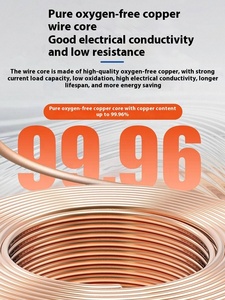 Pure oxygen-free copper wire core
Good electrical conductivity and low resistance

The wire core is made of high-quality oxygen-free copper, with strong current load capacity, low oxidation, high electrical conductivity, longer lifespan, and more energy saving

Pure oxygen-free copper core with copper content up to 99.96%

99.96